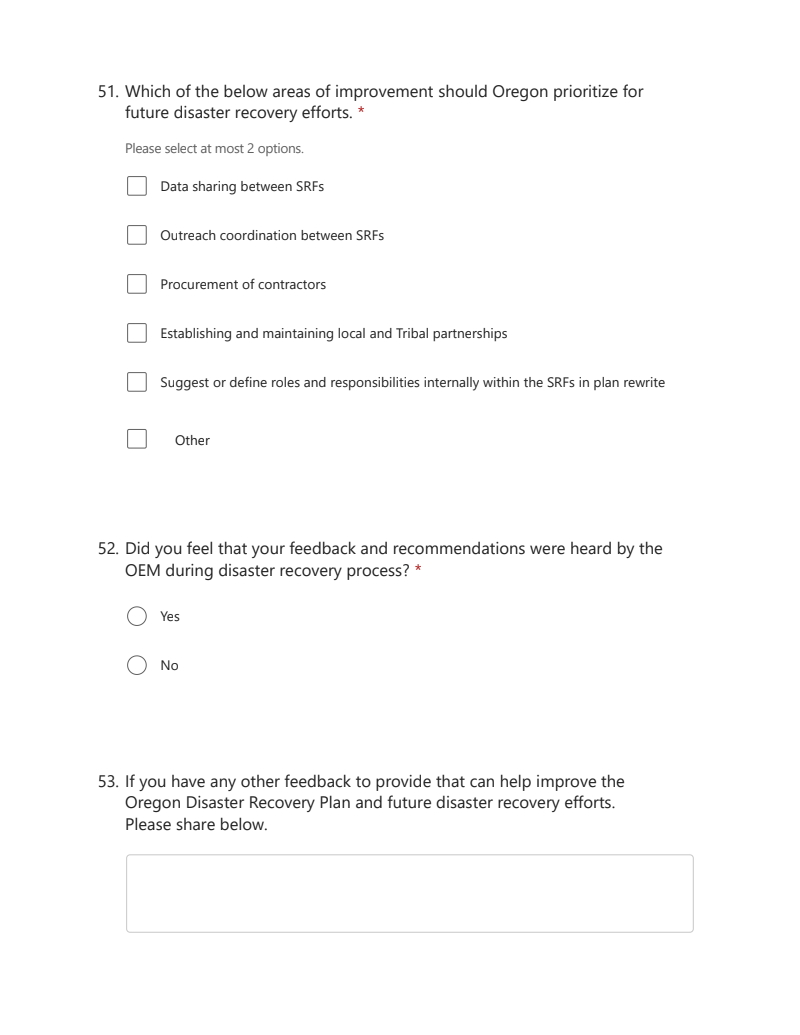 51. Which of the below areas of improvement should Oregon prioritize for future disaster recovery efforts. *

Please select at most 2 options.

Data sharing between SRFs

Outreach coordination between SRFs

Procurement of contractors

Establishing and maintaining local and Tribal partnerships

Suggest or define roles and responsibilities internally within the SRFs in plan rewrite

Other

52. Did you feel that your feedback and recommendations were heard by the OEM during disaster recovery process? *

Yes

No

53. If you have any other feedback to provide that can help improve the Oregon Disaster Recovery Plan and future disaster recovery efforts. Please share below.